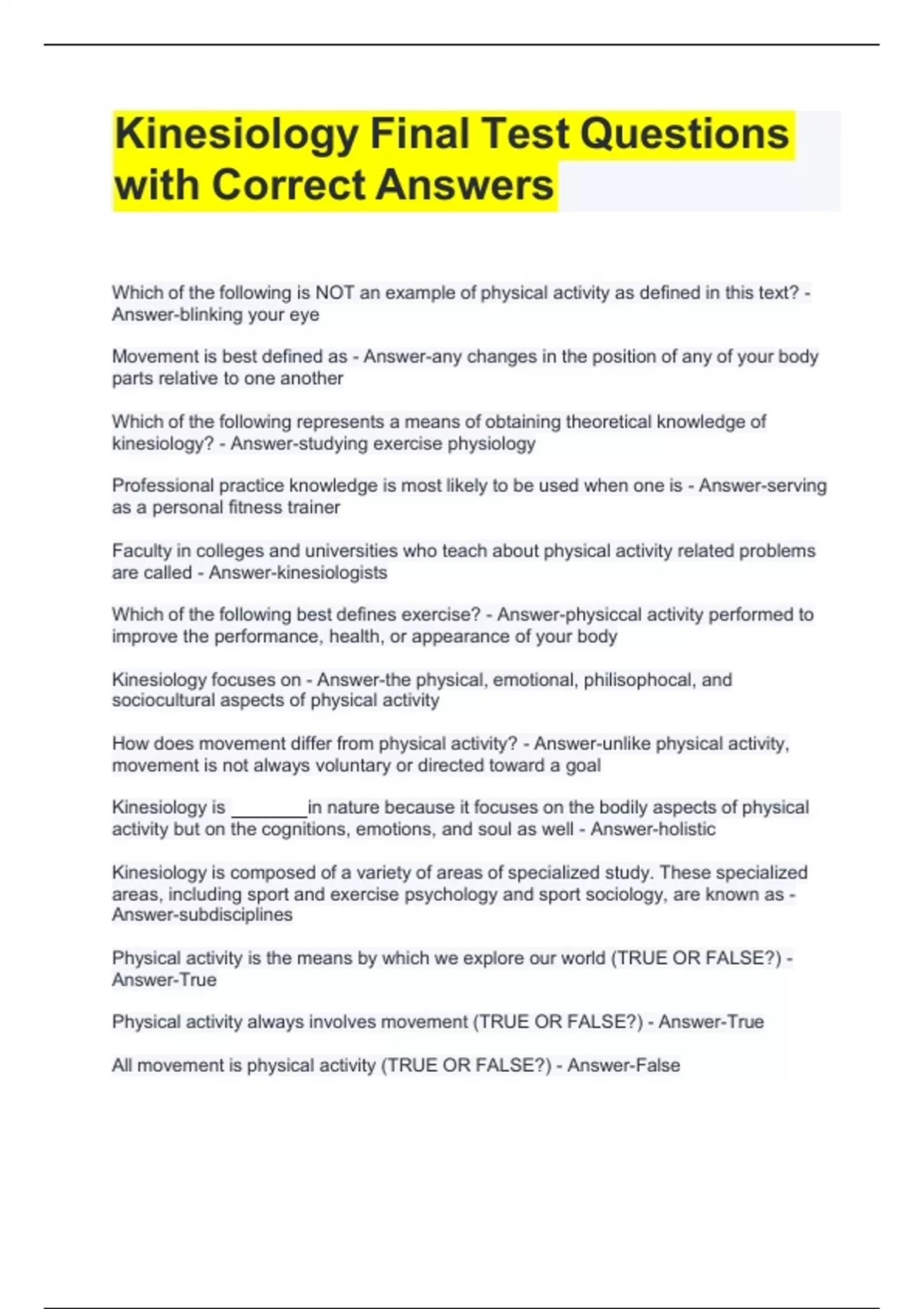 Kinesiology Final Test Questions with Correct Answers

Which of the following is NOT an example of physical activity as defined in this text? - Answer-blinking your eye

Movement is best defined as - Answer-any changes in the position of any of your body parts relative to one another

Which of the following represents a means of obtaining theoretical knowledge of kinesiology? - Answer-studying exercise physiology

Professional practice knowledge is most likely to be used when one is - Answer-serving as a personal fitness trainer

Faculty in colleges and universities who teach about physical activity related problems are called - Answer-kinesiologists

Which of the following best defines exercise? - Answer-physiccal activity performed to improve the performance, health, or appearance of your body

Kinesiology focuses on - Answer-the physical, emotional, philisophocal, and sociocultural aspects of physical activity

How does movement differ from physical activity? - Answer-unlike physical activity, movement is not always voluntary or directed toward a goal

Kinesiology is ________in nature because it focuses on the bodily aspects of physical activity but on the cognitions, emotions, and soul as well - Answer-holistic

Kinesiology is composed of a variety of areas of specialized study. These specialized areas, including sport and exercise psychology and sport sociology, are known as - Answer-subdisciplines

Physical activity is the means by which we explore our world (TRUE OR FALSE?) - Answer-True

Physical activity always involves movement (TRUE OR FALSE?) - Answer-True

All movement is physical activity (TRUE OR FALSE?) - Answer-False